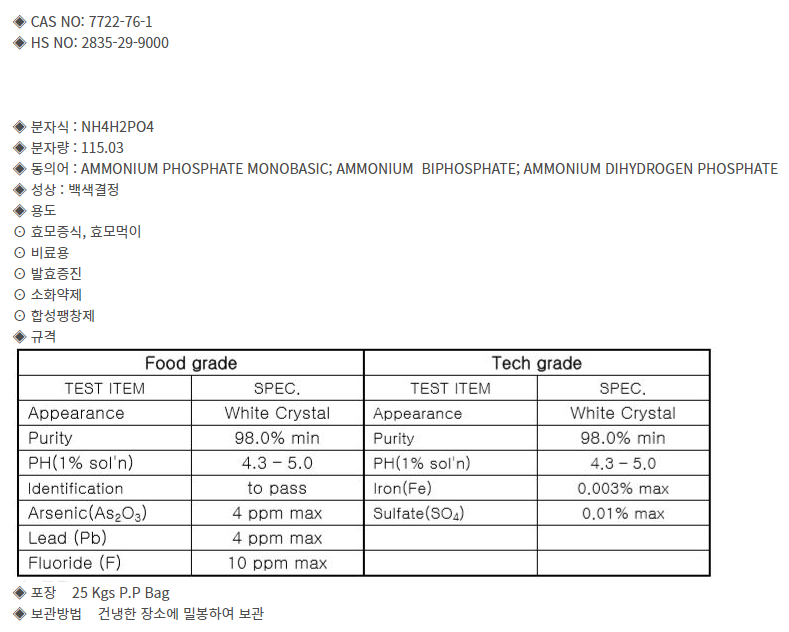 ◈ CAS NO: 7722-76-1
◈ HS NO: 2835-29-9000

◈ 분자식 : NH4H2PO4
◈ 분자량 : 115.03
◈ 동의어 : AMMONIUM PHOSPHATE MONOBASIC; AMMONIUM BIPHOSPHATE; AMMONIUM DIHYDROGEN PHOSPHATE
◈ 성상 : 백색결정
◈ 용도
⊙ 효모증식, 효모먹이
⊙ 비료용
⊙ 발효증진
⊙ 소화약제
⊙ 합성팽창제
◈ 규격

| Food grade | | Tech grade | |
|---|---|---|---|
| TEST ITEM | SPEC. | TEST ITEM | SPEC. |
| Appearance | White Crystal | Appearance | White Crystal |
| Purity | 98.0% min | Purity | 98.0% min |
| PH(1% sol'n) | 4.3 - 5.0 | PH(1% sol'n) | 4.3 - 5.0 |
| Identification | to pass | Iron(Fe) | 0.003% max |
| Arsenic($As_2O_3$) | 4 ppm max | Sulfate($SO_4$) | 0.01% max |
| Lead (Pb) | 4 ppm max | | |
| Fluoride (F) | 10 ppm max | | |

◈ 포장 25 Kgs P.P Bag
◈ 보관방법 건냉한 장소에 밀봉하여 보관